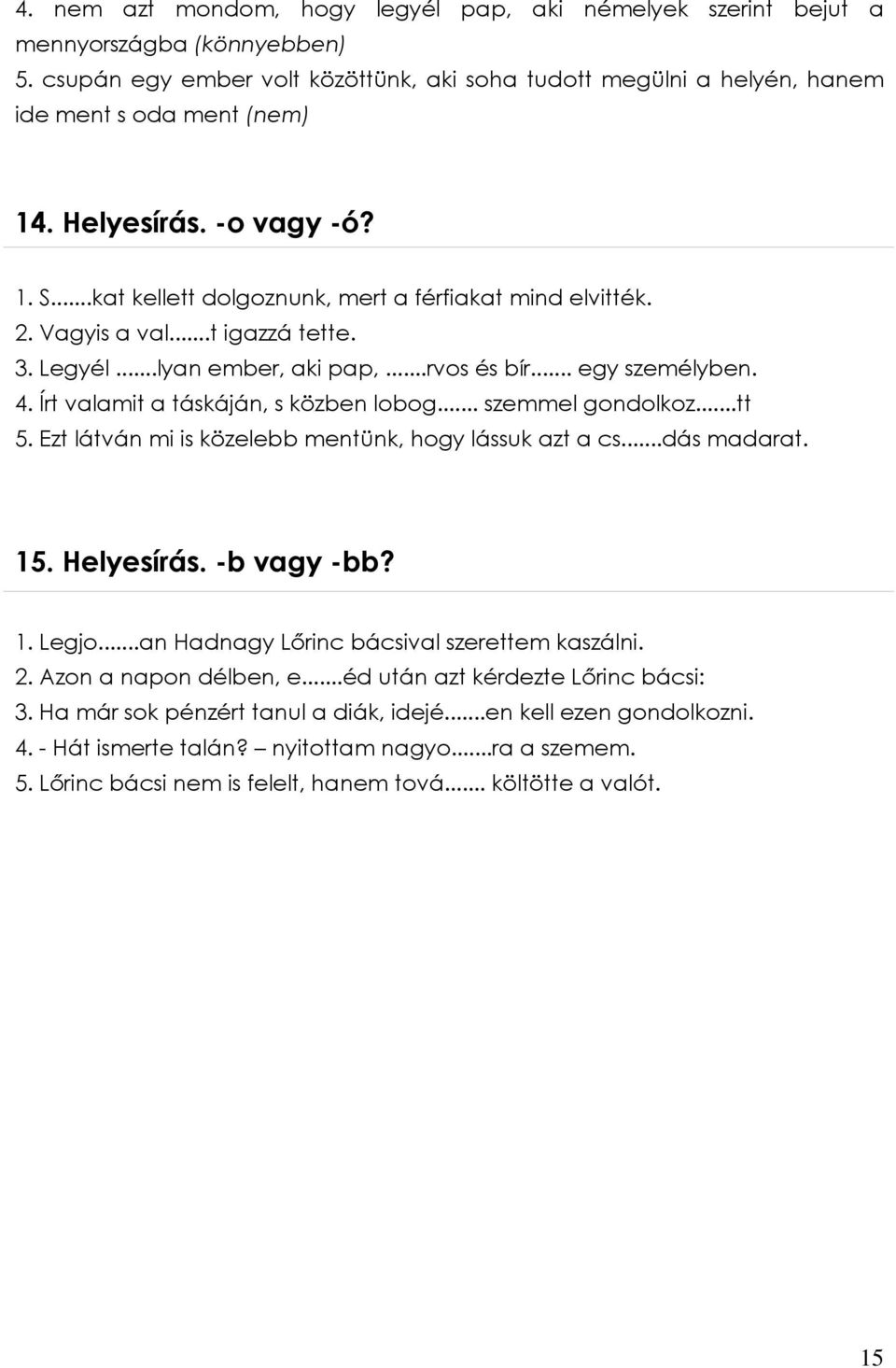 4. nem azt mondom, hogy legyél pap, aki némelyek szerint bejut a mennyországba (könnyebben)
5. csupán egy ember volt közöttünk, aki soha tudott megülni a helyén, hanem ide ment s oda ment (nem)

14. Helyesírás. -o vagy -ó?

1. S.......kat kellett dolgoznunk, mert a férfiakat mind elvitték.
2. Vagyis a val.......t igazzá tette.
3. Legyél .......lyan ember, aki pap, .......rvos és bír....... egy személyben.
4. Írt valamit a táskáján, s közben lobog....... szemmel gondolkoz.......tt
5. Ezt látván mi is közelebb mentünk, hogy lássuk azt a cs.......dás madarat.

15. Helyesírás. -b vagy -bb?

1. Legjo.......an Hadnagy Lőrinc bácsival szerettem kaszálni.
2. Azon a napon délben, e.......éd után azt kérdezte Lőrinc bácsi:
3. Ha már sok pénzért tanul a diák, idejé.......en kell ezen gondolkozni.
4. - Hát ismerte talán? – nyitottam nagyo.......ra a szemem.
5. Lőrinc bácsi nem is felelt, hanem tová....... költötte a valót.

15